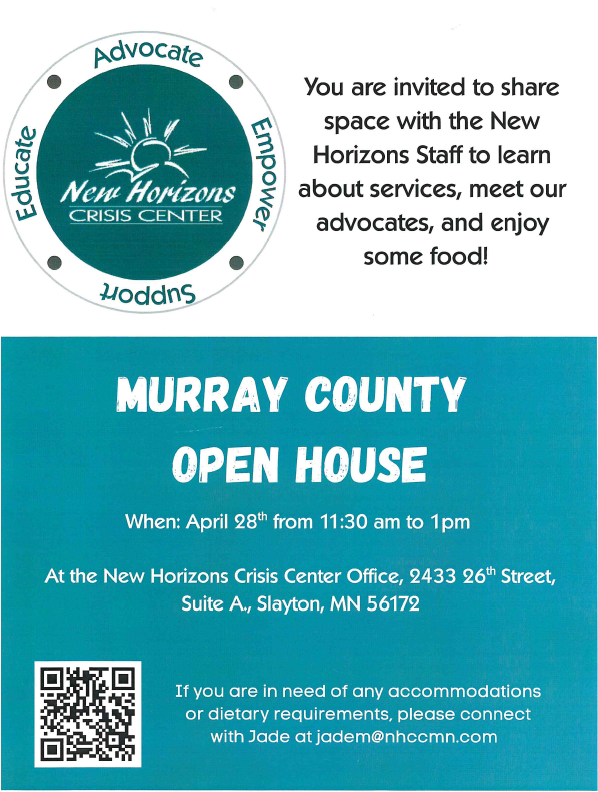 Advocate
Empower
Support
Educate
New Horizons
CRISIS CENTER

You are invited to share space with the New Horizons Staff to learn about services, meet our advocates, and enjoy some food!

MURRAY COUNTY
OPEN HOUSE

When: April 28th from 11:30 am to 1pm

At the New Horizons Crisis Center Office, 2433 26th Street, Suite A., Slayton, MN 56172

If you are in need of any accommodations or dietary requirements, please connect with Jade at jadem@nhccmn.com